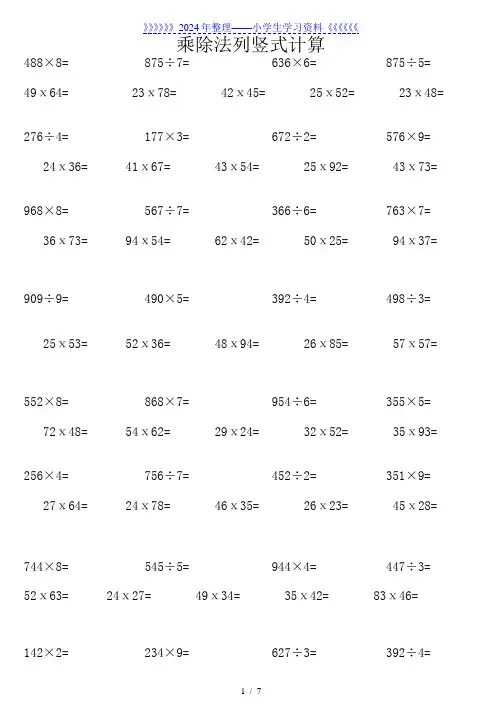 》》》》》》2024年整理——小学生学习资料《《《《《《

乘除法列竖式计算

488×8=　875÷7=　636×6=　875÷5=

49 x 64=　23 x 78=　42 x 45=　25 x 52=　23 x 48=

276÷4=　177×3=　672÷2=　576×9=

24 x 36=　41 x 67=　43 x 54=　25 x 92=　43 x 73=

968×8=　567÷7=　366÷6=　763×7=

36 x 73=　94 x 54=　62 x 42=　50 x 25=　94 x 37=

909÷9=　490×5=　392÷4=　498÷3=

25 x 53=　52 x 36=　48 x 94=　26 x 85=　57 x 57=

552×8=　868×7=　954÷6=　355×5=

72 x 48=　54 x 62=　29 x 24=　32 x 52=　35 x 93=

256×4=　756÷7=　452÷2=　351×9=

27 x 64=　24 x 78=　46 x 35=　26 x 23=　45 x 28=

744×8=　545÷5=　944×4=　447÷3=

52 x 63=　24 x 27=　49 x 34=　35 x 42=　83 x 46=

142×2=　234×9=　627÷3=　392÷4=

1 / 7